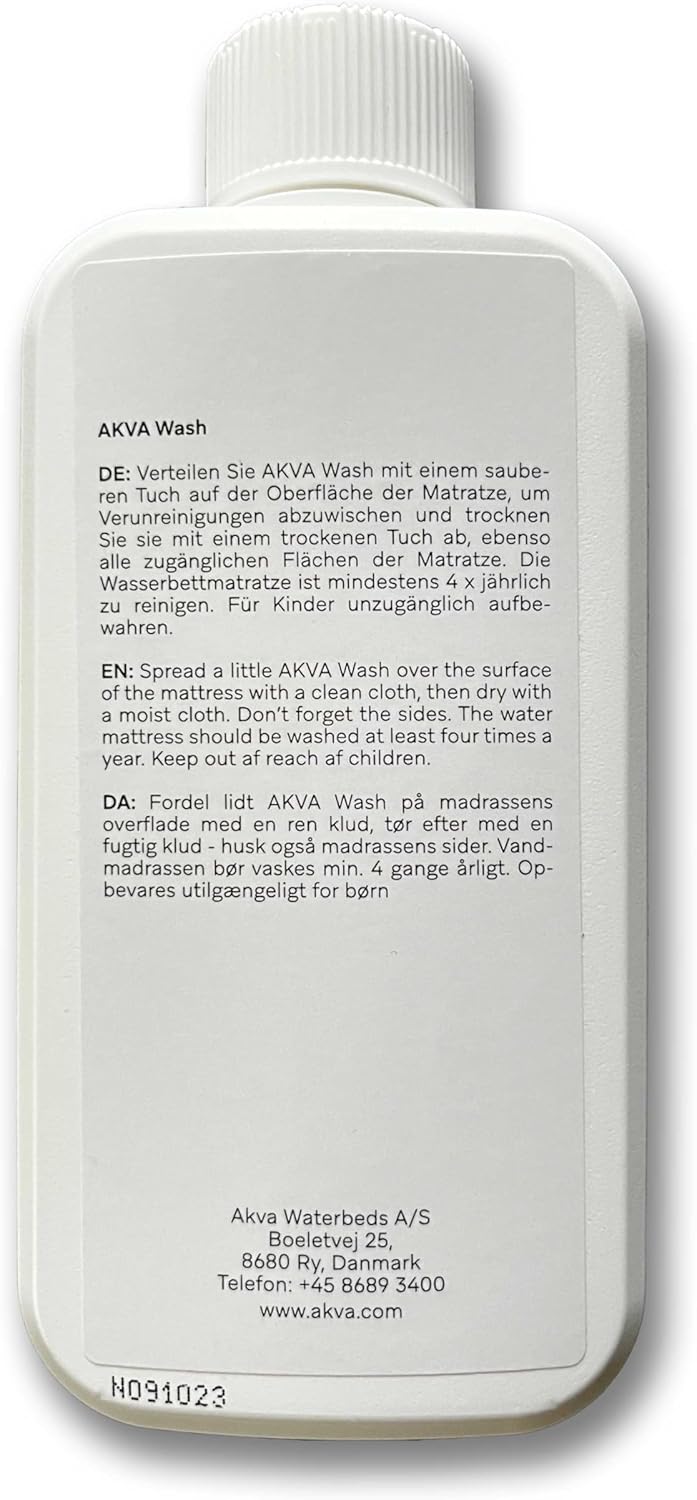 AKVA Wash

DE: Verteilen Sie AKVA Wash mit einem sauberen Tuch auf der Oberfläche der Matratze, um Verunreinigungen abzuwischen und trocknen Sie sie mit einem trockenen Tuch ab, ebenso alle zugänglichen Flächen der Matratze. Die Wasserbettmatratze ist mindestens 4 x jährlich zu reinigen. Für Kinder unzugänglich aufbewahren.

EN: Spread a little AKVA Wash over the surface of the mattress with a clean cloth, then dry with a moist cloth. Don't forget the sides. The water mattress should be washed at least four times a year. Keep out af reach af children.

DA: Fordel lidt AKVA Wash på madrassens overflade med en ren klud, tør efter med en fugtig klud - husk også madrassens sider. Vandmadrassen bør vaskes min. 4 gange årligt. Opbevares utilgængeligt for børn

Akva Waterbeds A/S
Boeletvej 25,
8680 Ry, Danmark
Telefon: +45 8689 3400
www.akva.com

N091023